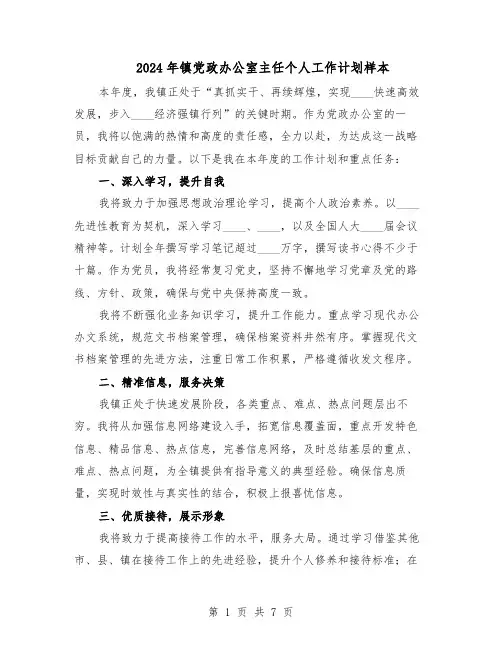 2024年镇党政办公室主任个人工作计划样本

本年度，我镇正处于“真抓实干、再续辉煌，实现____快速高效发展，步入____经济强镇行列”的关键时期。作为党政办公室的一员，我将以饱满的热情和高度的责任感，全力以赴，为达成这一战略目标贡献自己的力量。以下是我在本年度的工作计划和重点任务：

一、深入学习，提升自我

我将致力于加强思想政治理论学习，提高个人政治素养。以____先进性教育为契机，深入学习____、____，以及全国人大____届会议精神等。计划全年撰写学习笔记超过____万字，撰写读书心得不少于十篇。作为党员，我将经常复习党史，坚持不懈地学习党章及党的路线、方针、政策，确保与党中央保持高度一致。

我将不断强化业务知识学习，提升工作能力。重点学习现代办公办文系统，规范文书档案管理，确保档案资料井然有序。掌握现代文书档案管理的先进方法，注重日常工作积累，严格遵循收发文程序。

二、精准信息，服务决策

我镇正处于快速发展阶段，各类重点、难点、热点问题层出不穷。我将从加强信息网络建设入手，拓宽信息覆盖面，重点开发特色信息、精品信息、热点信息，完善信息网络，及时总结基层的重点、难点、热点问题，为全镇提供有指导意义的典型经验。确保信息质量，实现时效性与真实性的结合，积极上报喜忧信息。

三、优质接待，展示形象

我将致力于提高接待工作的水平，服务大局。通过学习借鉴其他市、县、镇在接待工作上的先进经验，提升个人修养和接待标准；在

第 1 页 共 7 页